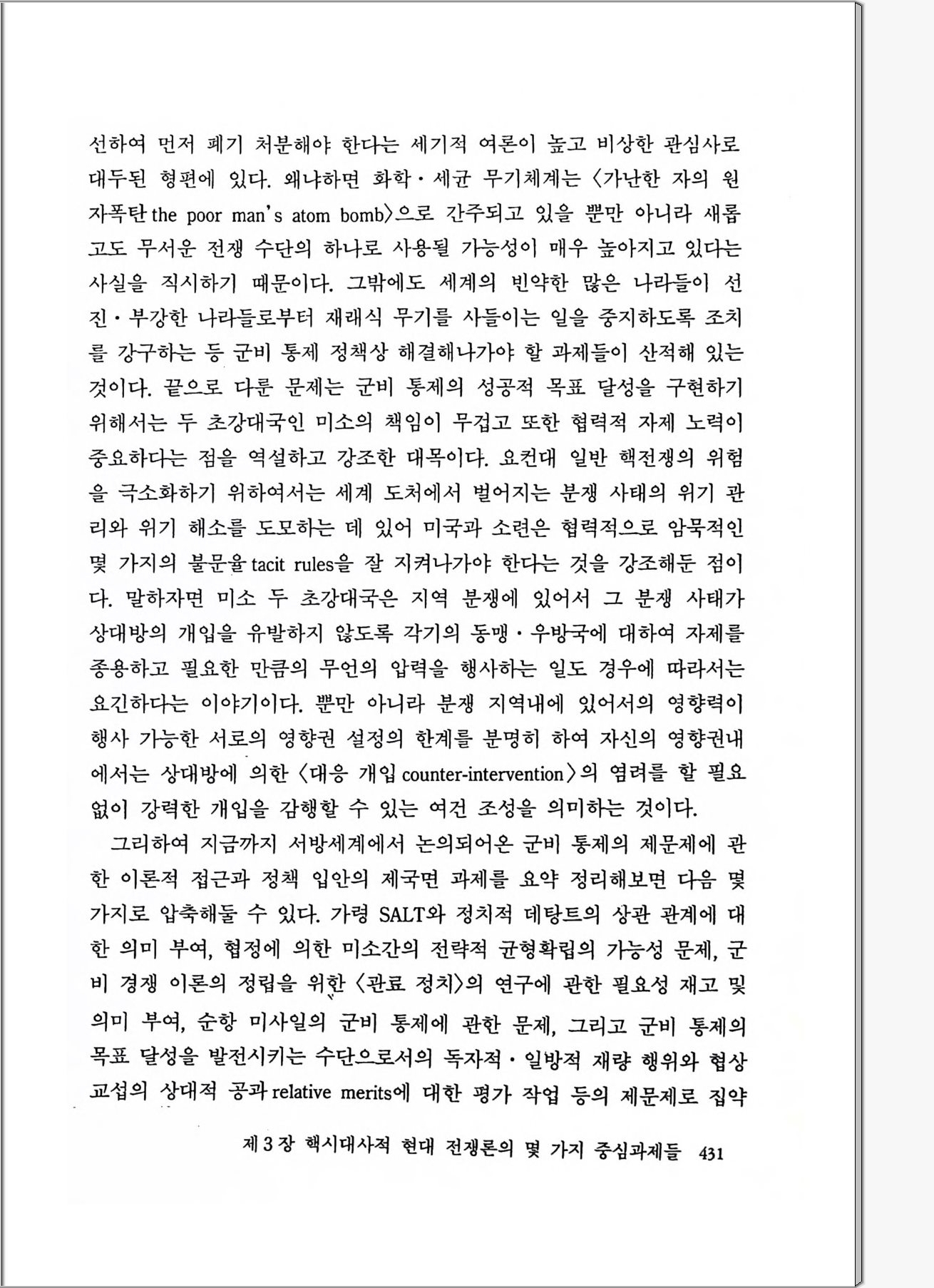 선하여 먼저 폐기 처분해야 한다는 세기적 여론이 높고 비상한 관심사로 대두된 형편에 있다. 왜냐하면 화학·세균 무기체계는 〈가난한 자의 원자폭탄 the poor man's atom bomb〉으로 간주되고 있을 뿐만 아니라 새롭고도 무서운 전쟁 수단의 하나로 사용될 가능성이 매우 높아지고 있다는 사실을 직시하기 때문이다. 그밖에도 세계의 빈약한 많은 나라들이 선진·부강한 나라들로부터 재래식 무기를 사들이는 일을 중지하도록 조치를 강구하는 등 군비 통제 정책상 해결해나가야 할 과제들이 산적해 있는 것이다. 끝으로 다룬 문제는 군비 통제의 성공적 목표 달성을 구현하기 위해서는 두 초강대국인 미소의 책임이 무겁고 또한 협력적 자제 노력이 중요하다는 점을 역설하고 강조한 대목이다. 요컨대 일반 핵전쟁의 위험을 극소화하기 위하여서는 세계 도처에서 벌어지는 분쟁 사태의 위기 관리와 위기 해소를 도모하는 데 있어 미국과 소련은 협력적으로 암묵적인 몇 가지의 불문율 tacit rules을 잘 지켜나가야 한다는 것을 강조해둔 점이다. 말하자면 미소 두 초강대국은 지역 분쟁에 있어서 그 분쟁 사태가 상대방의 개입을 유발하지 않도록 각기의 동맹·우방국에 대하여 자제를 종용하고 필요한 만큼의 무언의 압력을 행사하는 일도 경우에 따라서는 요긴하다는 이야기이다. 뿐만 아니라 분쟁 지역내에 있어서의 영향력이 행사 가능한 서로의 영향권 설정의 한계를 분명히 하여 자신의 영향권내에서는 상대방에 의한 〈대응 개입 counter-intervention〉의 염려를 할 필요없이 강력한 개입을 감행할 수 있는 여건 조성을 의미하는 것이다.

그리하여 지금까지 서방세계에서 논의되어온 군비 통제의 제문제에 관한 이론적 접근과 정책 입안의 제국면 과제를 요약 정리해보면 다음 몇 가지로 압축해둘 수 있다. 가령 SALT와 정치적 데탕트의 상관 관계에 대한 의미 부여, 협정에 의한 미소간의 전략적 균형확립의 가능성 문제, 군비 경쟁 이론의 정립을 위한 〈관료 정치〉의 연구에 관한 필요성 재고 및 의미 부여, 순항 미사일의 군비 통제에 관한 문제, 그리고 군비 통제의 목표 달성을 발전시키는 수단으로서의 독자적·일방적 재량 행위와 협상 교섭의 상대적 공과 relative merits에 대한 평가 작업 등의 제문제로 집약

제 3 장 핵시대사적 현대 전쟁론의 몇 가지 중심과제들 431